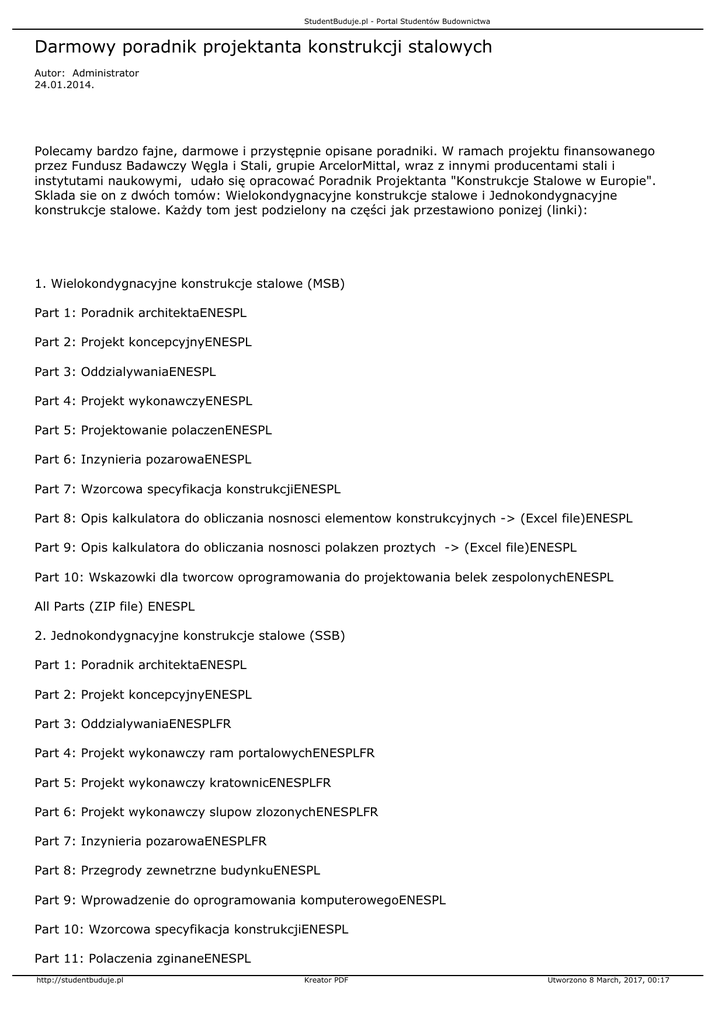 StudentBuduje.pl - Portal Studentów Budownictwa

Darmowy poradnik projektanta konstrukcji stalowych

Autor: Administrator
24.01.2014.

Polecamy bardzo fajne, darmowe i przystępnie opisane poradniki. W ramach projektu finansowanego przez Fundusz Badawczy Węgla i Stali, grupie ArcelorMittal, wraz z innymi producentami stali i instytutami naukowymi, udało się opracować Poradnik Projektanta "Konstrukcje Stalowe w Europie". Sklada sie on z dwóch tomów: Wielokondygnacyjne konstrukcje stalowe i Jednokondygnacyjne konstrukcje stalowe. Każdy tom jest podzielony na części jak przestawiono ponizej (linki):

1. Wielokondygnacyjne konstrukcje stalowe (MSB)

Part 1: Poradnik architektaENESPL

Part 2: Projekt koncepcyjnyENESPL

Part 3: OddzialywaniaENESPL

Part 4: Projekt wykonawczyENESPL

Part 5: Projektowanie polaczenENESPL

Part 6: Inzynieria pozarowaENESPL

Part 7: Wzorcowa specyfikacja konstrukcjiENESPL

Part 8: Opis kalkulatora do obliczania nosnosci elementow konstrukcyjnych -> (Excel file)ENESPL

Part 9: Opis kalkulatora do obliczania nosnosci polakzen proztych -> (Excel file)ENESPL

Part 10: Wskazowki dla tworcow oprogramowania do projektowania belek zespolonychENESPL

All Parts (ZIP file) ENESPL

2. Jednokondygnacyjne konstrukcje stalowe (SSB)

Part 1: Poradnik architektaENESPL

Part 2: Projekt koncepcyjnyENESPL

Part 3: OddzialywaniaENESPLFR

Part 4: Projekt wykonawczy ram portalowychENESPLFR

Part 5: Projekt wykonawczy kratownicENESPLFR

Part 6: Projekt wykonawczy slupow zlozonychENESPLFR

Part 7: Inzynieria pozarowaENESPLFR

Part 8: Przegrody zewnetrzne budynkuENESPL

Part 9: Wprowadzenie do oprogramowania komputerowegoENESPL

Part 10: Wzorcowa specyfikacja konstrukcjiENESPL

Part 11: Polaczenia zginaneENESPL

http://studentbuduje.pl Kreator PDF Utworzono 8 March, 2017, 00:17